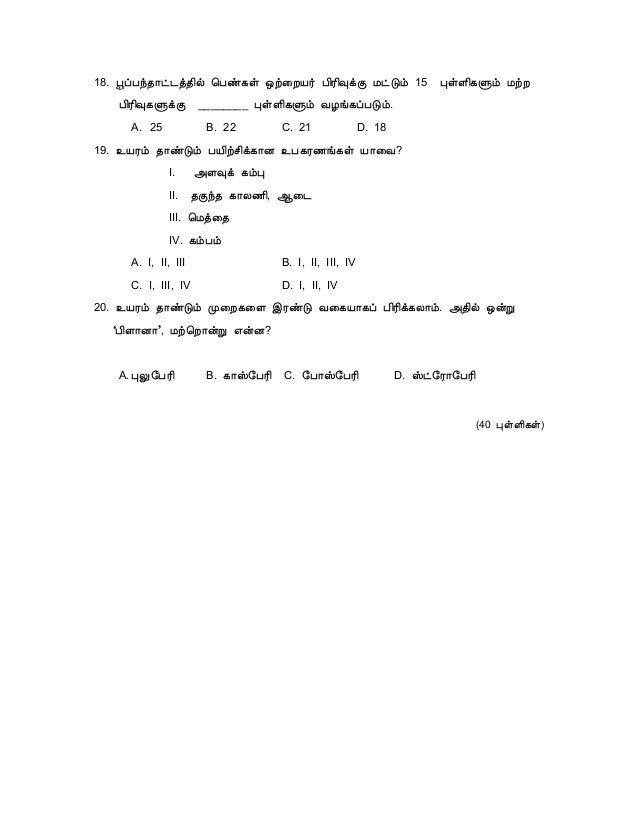 18. பூப்பந்தாட்டத்தில் பெண்கள் ஒற்றையர் பிரிவுக்கு மட்டும் 15 புள்ளிகளும் மற்ற பிரிவுகளுக்கு ________ புள்ளிகளும் வழங்கப்படும்.

A. 25 B. 22 C. 21 D. 18

19. உயரம் தாண்டும் பயிற்சிக்கான உபகரணங்கள் யாவை?

I. அளவுக் கம்பு

II. தகுந்த காலணி, ஆடை

III. மெத்தை

IV. கம்பம்

A. I, II, III B. I, II, III, IV

C. I, III, IV D. I, II, IV

20. உயரம் தாண்டும் முறைகளை இரண்டு வகையாகப் பிரிக்கலாம். அதில் ஒன்று 'பிளானா', மற்றொன்று என்ன?

A. புலுபேரி B. காஸ்பேரி C. போஸ்பேரி D. ஸ்ட்ரோபேரி

(40 புள்ளிகள்)